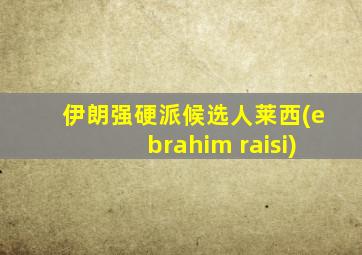 伊朗强硬派候选人莱西(ebrahim raisi)